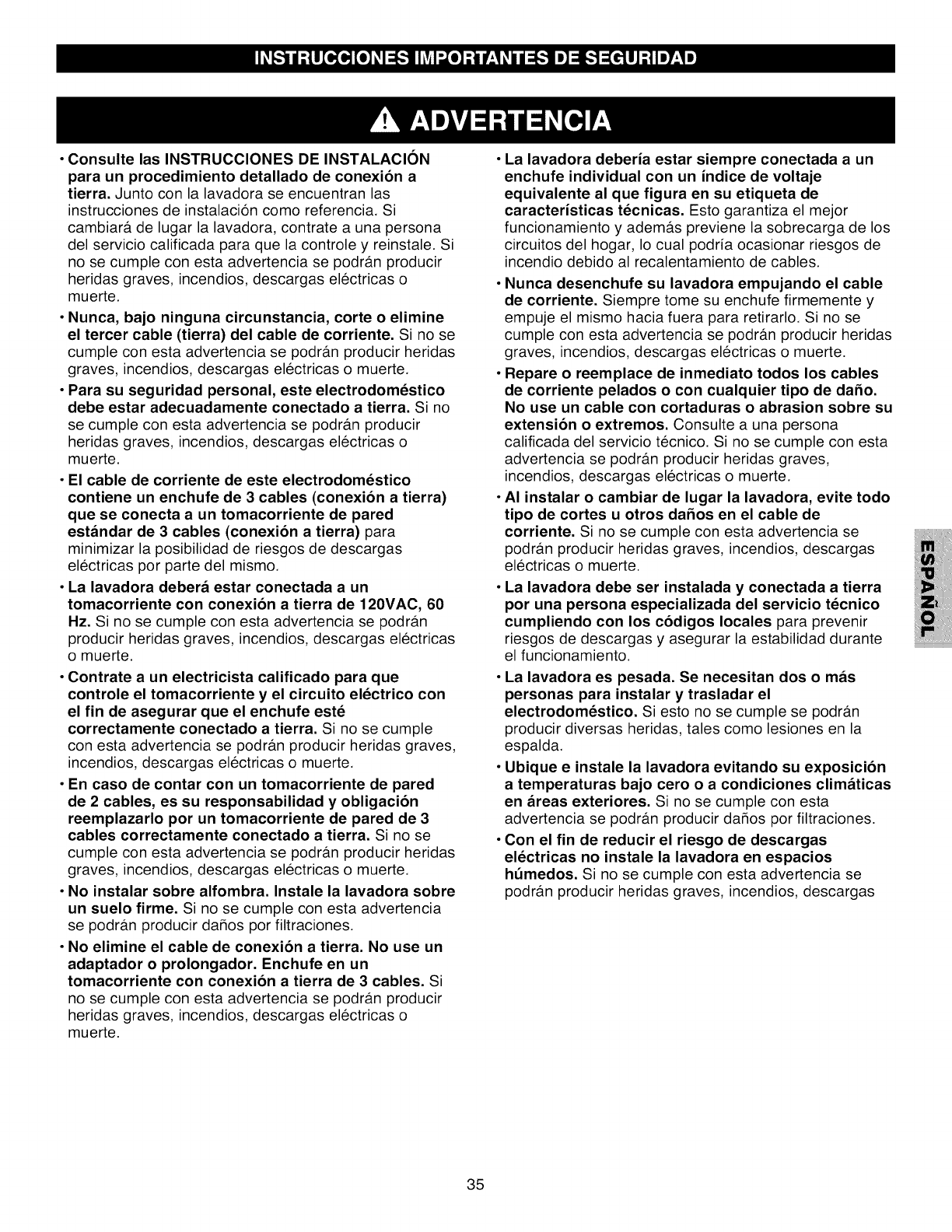 INSTRUCCIONES IMPORTANTES DE SEGURIDAD

ADVERTENCIA

• Consulte las INSTRUCCIONES DE INSTALACIÓN para un procedimiento detallado de conexión a tierra. Junto con la lavadora se encuentran las instrucciones de instalación como referencia. Si cambiará de lugar la lavadora, contrate a una persona del servicio calificada para que la controle y reinstale. Si no se cumple con esta advertencia se podrán producir heridas graves, incendios, descargas eléctricas o muerte.

• Nunca, bajo ninguna circunstancia, corte o elimine el tercer cable (tierra) del cable de corriente. Si no se cumple con esta advertencia se podrán producir heridas graves, incendios, descargas eléctricas o muerte.

• Para su seguridad personal, este electrodoméstico debe estar adecuadamente conectado a tierra. Si no se cumple con esta advertencia se podrán producir heridas graves, incendios, descargas eléctricas o muerte.

• El cable de corriente de este electrodoméstico contiene un enchufe de 3 cables (conexión a tierra) que se conecta a un tomacorriente de pared estándar de 3 cables (conexión a tierra) para minimizar la posibilidad de riesgos de descargas eléctricas por parte del mismo.

• La lavadora deberá estar conectada a un tomacorriente con conexión a tierra de 120VAC, 60 Hz. Si no se cumple con esta advertencia se podrán producir heridas graves, incendios, descargas eléctricas o muerte.

• Contrate a un electricista calificado para que controle el tomacorriente y el circuito eléctrico con el fin de asegurar que el enchufe esté correctamente conectado a tierra. Si no se cumple con esta advertencia se podrán producir heridas graves, incendios, descargas eléctricas o muerte.

• En caso de contar con un tomacorriente de pared de 2 cables, es su responsabilidad y obligación reemplazarlo por un tomacorriente de pared de 3 cables correctamente conectado a tierra. Si no se cumple con esta advertencia se podrán producir heridas graves, incendios, descargas eléctricas o muerte.

• No instalar sobre alfombra. Instale la lavadora sobre un suelo firme. Si no se cumple con esta advertencia se podrán producir daños por filtraciones.

• No elimine el cable de conexión a tierra. No use un adaptador o prolongador. Enchufe en un tomacorriente con conexión a tierra de 3 cables. Si no se cumple con esta advertencia se podrán producir heridas graves, incendios, descargas eléctricas o muerte.

• La lavadora debería estar siempre conectada a un enchufe individual con un índice de voltaje equivalente al que figura en su etiqueta de características técnicas. Esto garantiza el mejor funcionamiento y además previene la sobrecarga de los circuitos del hogar, lo cual podría ocasionar riesgos de incendio debido al recalentamiento de cables.

• Nunca desenchufe su lavadora empujando el cable de corriente. Siempre tome su enchufe firmemente y empuje el mismo hacia fuera para retirarlo. Si no se cumple con esta advertencia se podrán producir heridas graves, incendios, descargas eléctricas o muerte.

• Repare o reemplace de inmediato todos los cables de corriente pelados o con cualquier tipo de daño. No use un cable con cortaduras o abrasion sobre su extensión o extremos. Consulte a una persona calificada del servicio técnico. Si no se cumple con esta advertencia se podrán producir heridas graves, incendios, descargas eléctricas o muerte.

• Al instalar o cambiar de lugar la lavadora, evite todo tipo de cortes u otros daños en el cable de corriente. Si no se cumple con esta advertencia se podrán producir heridas graves, incendios, descargas eléctricas o muerte.

• La lavadora debe ser instalada y conectada a tierra por una persona especializada del servicio técnico cumpliendo con los códigos locales para prevenir riesgos de descargas y asegurar la estabilidad durante el funcionamiento.

• La lavadora es pesada. Se necesitan dos o más personas para instalar y trasladar el electrodoméstico. Si esto no se cumple se podrán producir diversas heridas, tales como lesiones en la espalda.

• Ubique e instale la lavadora evitando su exposición a temperaturas bajo cero o a condiciones climáticas en áreas exteriores. Si no se cumple con esta advertencia se podrán producir daños por filtraciones.

• Con el fin de reducir el riesgo de descargas eléctricas no instale la lavadora en espacios húmedos. Si no se cumple con esta advertencia se podrán producir heridas graves, incendios, descargas

ESPAÑOL

35